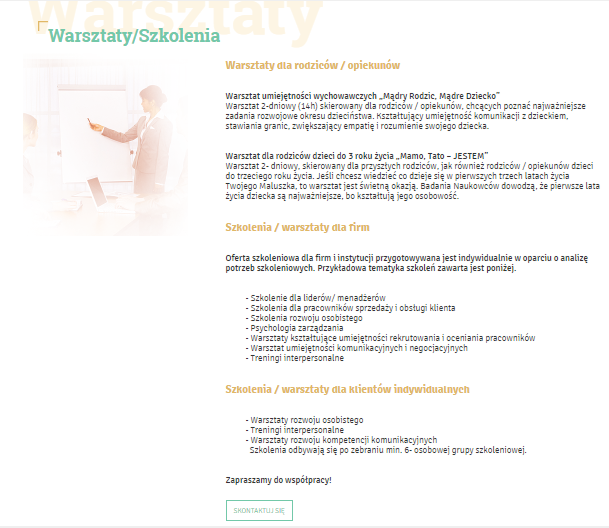 Warsztaty

Warsztaty/Szkolenia

Warsztaty dla rodziców / opiekunów

Warsztat umiejętności wychowawczych „Mądry Rodzic, Mądre Dziecko”
Warsztat 2-dniowy (14h) skierowany dla rodziców / opiekunów, chcących poznać najważniejsze zadania rozwojowe okresu dzieciństwa. Kształtujący umiejętność komunikacji z dzieckiem, stawiania granic, zwiększający empatię i rozumienie swojego dziecka.

Warsztat dla rodziców dzieci do 3 roku życia „Mamo, Tato – JESTEM”
Warsztat 2- dniowy, skierowany dla przyszłych rodziców, jak również rodziców / opiekunów dzieci do trzeciego roku życia. Jeśli chcesz wiedzieć co dzieje się w pierwszych trzech latach życia Twojego Maluszka, to warsztat jest świetną okazją. Badania Naukowców dowodzą, że pierwsze lata życia dziecka są najważniejsze, bo kształtują jego osobowość.

Szkolenia / warsztaty dla firm

Oferta szkoleniowa dla firm i instytucji przygotowywana jest indywidualnie w oparciu o analizę potrzeb szkoleniowych. Przykładowa tematyka szkoleń zawarta jest poniżej.

- Szkolenie dla liderów/ menadżerów
- Szkolenia dla pracowników sprzedaży i obsługi klienta
- Szkolenia rozwoju osobistego
- Psychologia zarządzania
- Warsztaty kształtujące umiejętności rekrutowania i oceniania pracowników
- Warsztat umiejętności komunikacyjnych i negocjacyjnych
- Treningi interpersonalne

Szkolenia / warsztaty dla klientów indywidualnych

- Warsztaty rozwoju osobistego
- Treningi interpersonalne
- Warsztaty rozwoju kompetencji komunikacyjnych
Szkolenia odbywają się po zebraniu min. 6- osobowej grupy szkoleniowej.

Zapraszamy do współpracy!

SKONTAKTUJ SIĘ